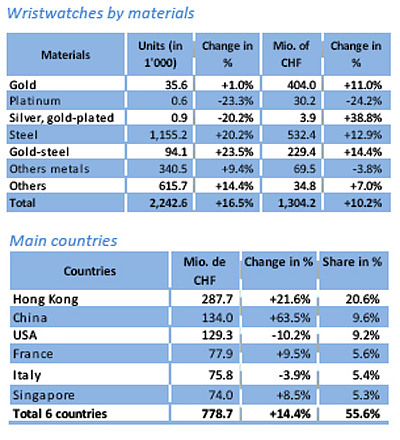 Wristwatches by materials

| Materials | Units (in 1'000) | Change in % | Mio. of CHF | Change in % |
|---|---|---|---|---|
| Gold | 35.6 | +1.0% | 404.0 | +11.0% |
| Platinum | 0.6 | -23.3% | 30.2 | -24.2% |
| Silver, gold-plated | 0.9 | -20.2% | 3.9 | +38.8% |
| Steel | 1,155.2 | +20.2% | 532.4 | +12.9% |
| Gold-steel | 94.1 | +23.5% | 229.4 | +14.4% |
| Others metals | 340.5 | +9.4% | 69.5 | -3.8% |
| Others | 615.7 | +14.4% | 34.8 | +7.0% |
| Total | 2,242.6 | +16.5% | 1,304.2 | +10.2% |

Main countries

| Countries | Mio. de CHF | Change in % | Share in % |
|---|---|---|---|
| Hong Kong | 287.7 | +21.6% | 20.6% |
| China | 134.0 | +63.5% | 9.6% |
| USA | 129.3 | -10.2% | 9.2% |
| France | 77.9 | +9.5% | 5.6% |
| Italy | 75.8 | -3.9% | 5.4% |
| Singapore | 74.0 | +8.5% | 5.3% |
| Total 6 countries | 778.7 | +14.4% | 55.6% |